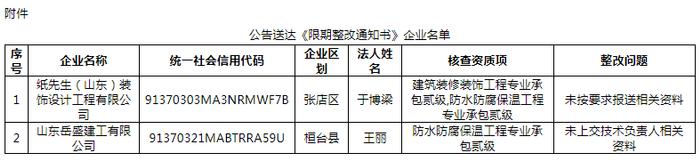 附件

公告送达《限期整改通知书》企业名单

| 序号 | 企业名称 | 统一社会信用代码 | 企业区划 | 法人姓名 | 核查资质项 | 整改问题 |
|---|---|---|---|---|---|---|
| 1 | 纸先生（山东）装饰设计工程有限公司 | 91370303MA3NRMWF7B | 张店区 | 于博梁 | 建筑装修装饰工程专业承包贰级,防水防腐保温工程专业承包贰级 | 未按要求报送相关资料 |
| 2 | 山东岳盛建工有限公司 | 91370321MABTRRA59U | 桓台县 | 王丽 | 防水防腐保温工程专业承包贰级 | 未上交技术负责人相关资料 |